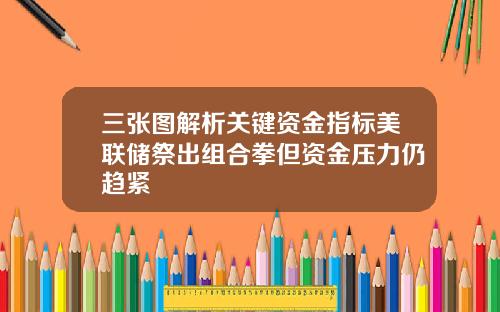 三张图解析关键资金指标美联储祭出组合拳但资金压力仍趋紧